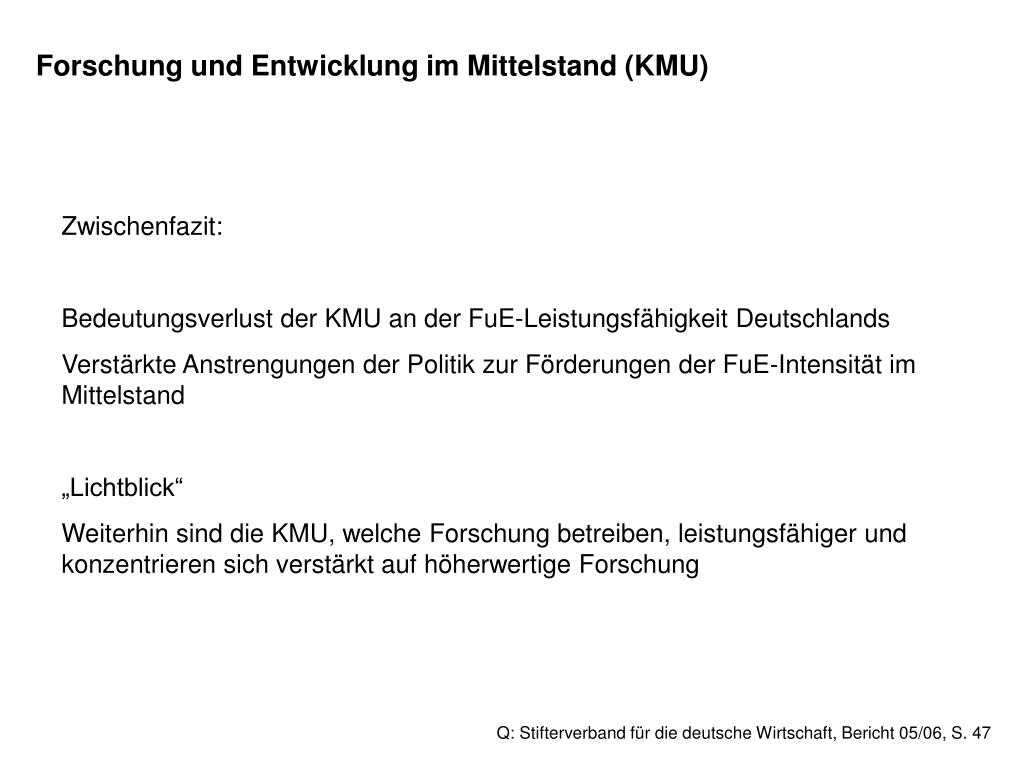 Forschung und Entwicklung im Mittelstand (KMU)

Zwischenfazit:

Bedeutungsverlust der KMU an der FuE-Leistungsfähigkeit Deutschlands

Verstärkte Anstrengungen der Politik zur Förderungen der FuE-Intensität im Mittelstand

„Lichtblick“

Weiterhin sind die KMU, welche Forschung betreiben, leistungsfähiger und konzentrieren sich verstärkt auf höherwertige Forschung

Q: Stifterverband für die deutsche Wirtschaft, Bericht 05/06, S. 47